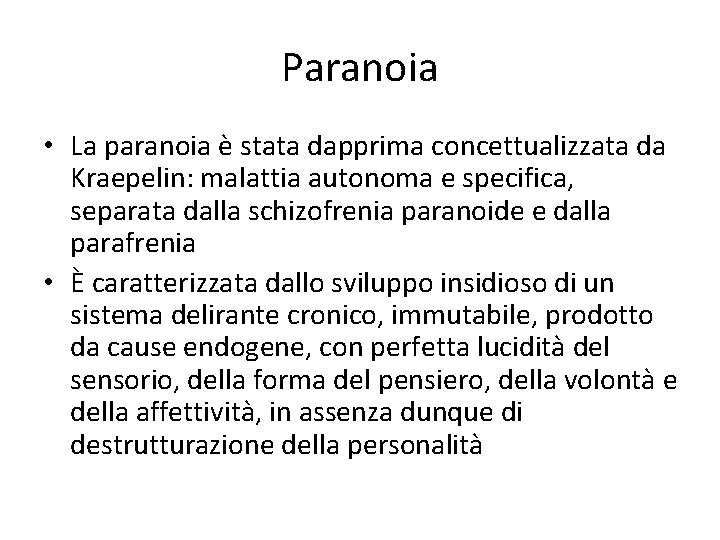 Paranoia

• La paranoia è stata dapprima concettualizzata da Kraepelin: malattia autonoma e specifica, separata dalla schizofrenia paranoide e dalla parafrenia

• È caratterizzata dallo sviluppo insidioso di un sistema delirante cronico, immutabile, prodotto da cause endogene, con perfetta lucidità del sensorio, della forma del pensiero, della volontà e della affettività, in assenza dunque di destrutturazione della personalità